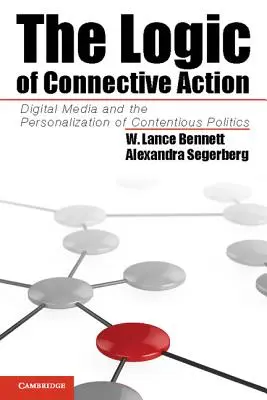 The Logic of Connective Action

Digital Media and the Personalization of Contentious Politics

W. Lance Bennett
Alexandra Segerberg

CAMBRIDGE